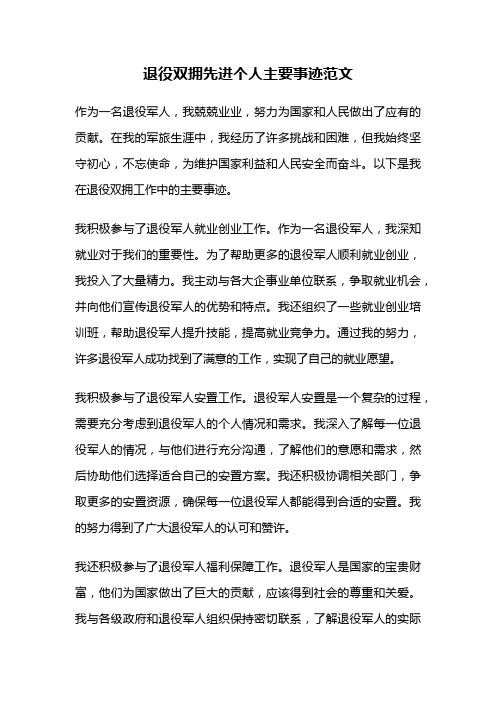 退役双拥先进个人主要事迹范文

作为一名退役军人，我兢兢业业，努力为国家和人民做出了应有的贡献。在我的军旅生涯中，我经历了许多挑战和困难，但我始终坚守初心，不忘使命，为维护国家利益和人民安全而奋斗。以下是我在退役双拥工作中的主要事迹。

我积极参与了退役军人就业创业工作。作为一名退役军人，我深知就业对于我们的重要性。为了帮助更多的退役军人顺利就业创业，我投入了大量精力。我主动与各大企事业单位联系，争取就业机会，并向他们宣传退役军人的优势和特点。我还组织了一些就业创业培训班，帮助退役军人提升技能，提高就业竞争力。通过我的努力，许多退役军人成功找到了满意的工作，实现了自己的就业愿望。

我积极参与了退役军人安置工作。退役军人安置是一个复杂的过程，需要充分考虑到退役军人的个人情况和需求。我深入了解每一位退役军人的情况，与他们进行充分沟通，了解他们的意愿和需求，然后协助他们选择适合自己的安置方案。我还积极协调相关部门，争取更多的安置资源，确保每一位退役军人都能得到合适的安置。我的努力得到了广大退役军人的认可和赞许。

我还积极参与了退役军人福利保障工作。退役军人是国家的宝贵财富，他们为国家做出了巨大的贡献，应该得到社会的尊重和关爱。我与各级政府和退役军人组织保持密切联系，了解退役军人的实际